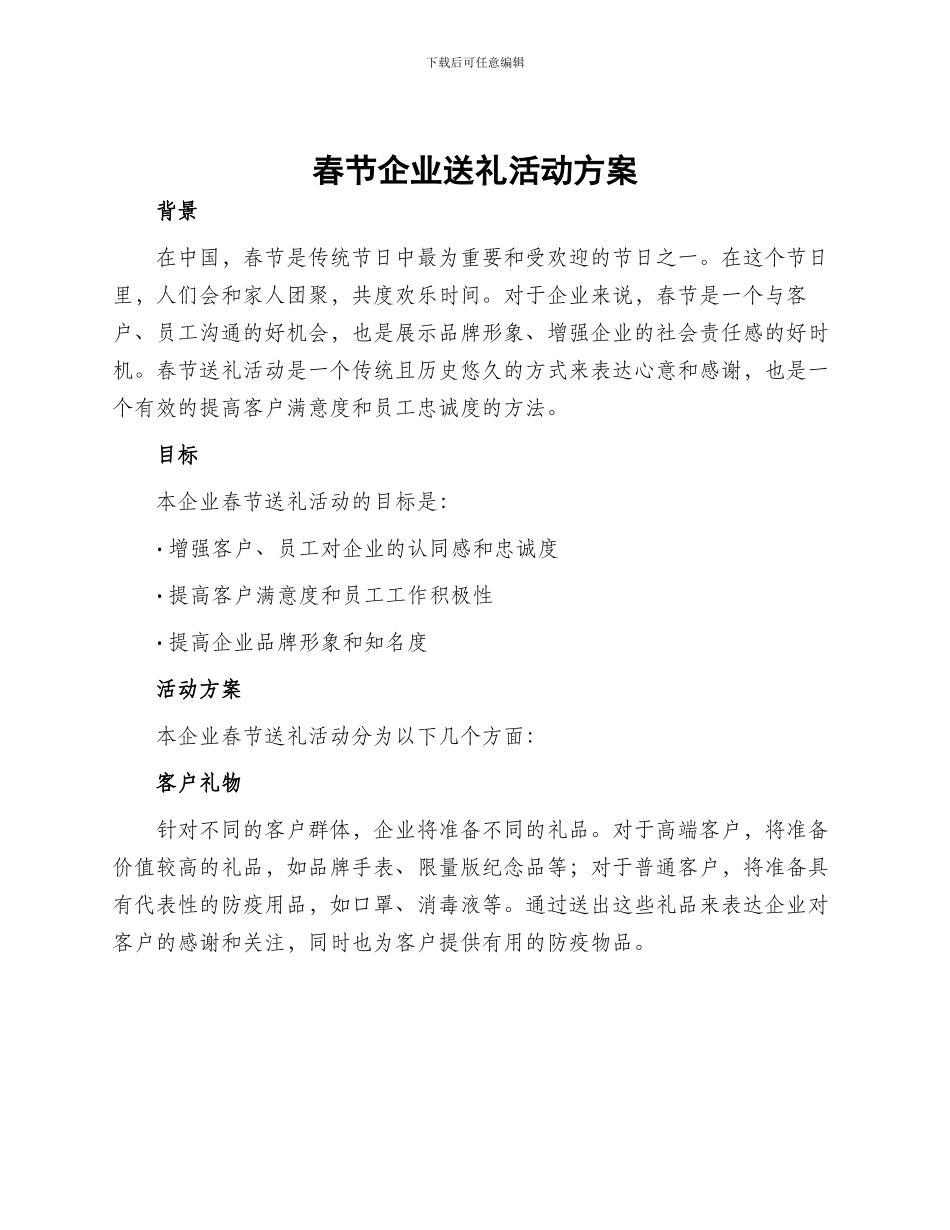 下载后可任意编辑

春节企业送礼活动方案

背景

在中国，春节是传统节日中最为重要和受欢迎的节日之一。在这个节日里，人们会和家人团聚，共度欢乐时间。对于企业来说，春节是一个与客户、员工沟通的好机会，也是展示品牌形象、增强企业的社会责任感的好时机。春节送礼活动是一个传统且历史悠久的方式来表达心意和感谢，也是一个有效的提高客户满意度和员工忠诚度的方法。

目标

本企业春节送礼活动的目标是:

· 增强客户、员工对企业的认同感和忠诚度

· 提高客户满意度和员工工作积极性

· 提高企业品牌形象和知名度

活动方案

本企业春节送礼活动分为以下几个方面:

客户礼物

针对不同的客户群体，企业将准备不同的礼品。对于高端客户，将准备价值较高的礼品，如品牌手表、限量版纪念品等；对于普通客户，将准备具有代表性的防疫用品，如口罩、消毒液等。通过送出这些礼品来表达企业对客户的感谢和关注，同时也为客户提供有用的防疫物品。